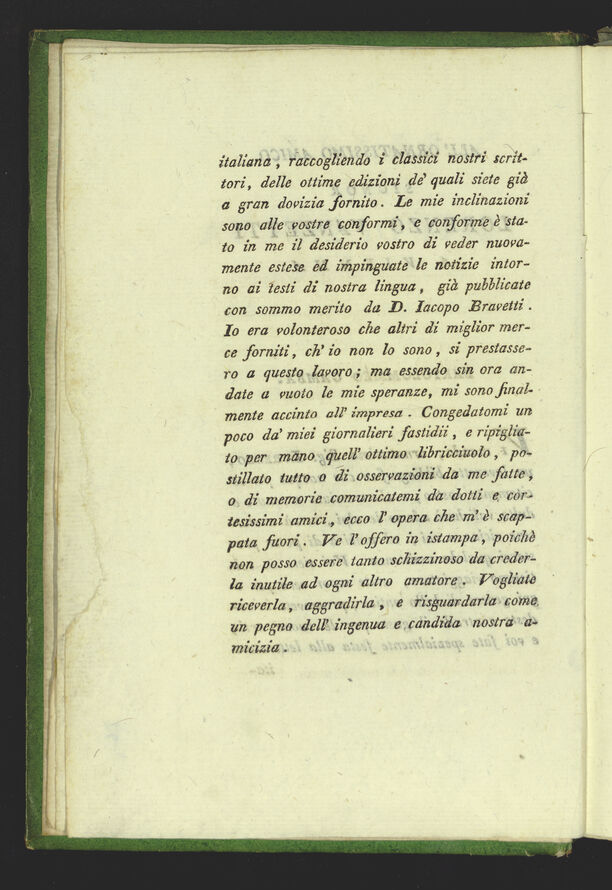 italiana, raccogliendo i classici nostri scrittori, delle ottime edizioni de' quali siete già a gran dovizia fornito. Le mie inclinazioni sono alle vostre conformi, e conforme è stato in me il desiderio vostro di veder nuovamente estese ed impinguate le notizie intorno ai testi di nostra lingua, già pubblicate con sommo merito da D. Iacopo Bravetti. Io era volonteroso che altri di miglior merce forniti, ch' io non lo sono, si prestassero a questo lavoro; ma essendo sin ora andate a vuoto le mie speranze, mi sono finalmente accinto all' impresa. Congedatomi un poco da' miei giornalieri fastidii, e ripigliato per mano quell' ottimo libricciuolo, postillato tutto o di osservazioni da me fatte, o di memorie comunicatemi da dotti e cortesissimi amici, ecco l' opera che m' è scappata fuori. Ve l' offero in istampa, poichè non posso essere tanto schizzinoso da crederla inutile ad ogni altro amatore. Vogliate riceverla, aggradirla, e risguardarla come un pegno dell' ingenua e candida nostra amicizia.